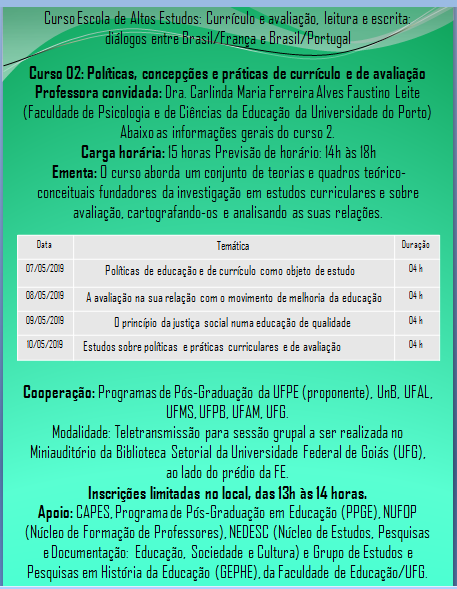 Curso Escola de Altos Estudos: Currículo e avaliação, leitura e escrita: diálogos entre Brasil/França e Brasil/Portugal

Curso 02: Políticas, concepções e práticas de currículo e de avaliação
Professora convidada: Dra. Carlinda Maria Ferreira Alves Faustino Leite (Faculdade de Psicologia e de Ciências da Educação da Universidade do Porto)
Abaixo as informações gerais do curso 2.
Carga horária: 15 horas Previsão de horário: 14h às 18h
Ementa: O curso aborda um conjunto de teorias e quadros teórico-conceituais fundadores da investigação em estudos curriculares e sobre avaliação, cartografando-os e analisando as suas relações.

| Data | Temática | Duração |
|---|---|---|
| 07/05/2019 | Políticas de educação e de currículo como objeto de estudo | 04 h |
| 08/05/2019 | A avaliação na sua relação com o movimento de melhoria da educação | 04 h |
| 09/05/2019 | O princípio da justiça social numa educação de qualidade | 04 h |
| 10/05/2019 | Estudos sobre políticas e práticas curriculares e de avaliação | 04 h |

Cooperação: Programas de Pós-Graduação da UFPE (proponente), UnB, UFAL, UFMS, UFPB, UFAM, UFG.
Modalidade: Teletransmissão para sessão grupal a ser realizada no Miniauditório da Biblioteca Setorial da Universidade Federal de Goiás (UFG), ao lado do prédio da FE.
Inscrições limitadas no local, das 13h às 14 horas.
Apoio: CAPES, Programa de Pós-Graduação em Educação (PPGE), NUFOP (Núcleo de Formação de Professores), NEDESC (Núcleo de Estudos, Pesquisas e Documentação: Educação, Sociedade e Cultura) e Grupo de Estudos e Pesquisas em História da Educação (GEPHE), da Faculdade de Educação/UFG.